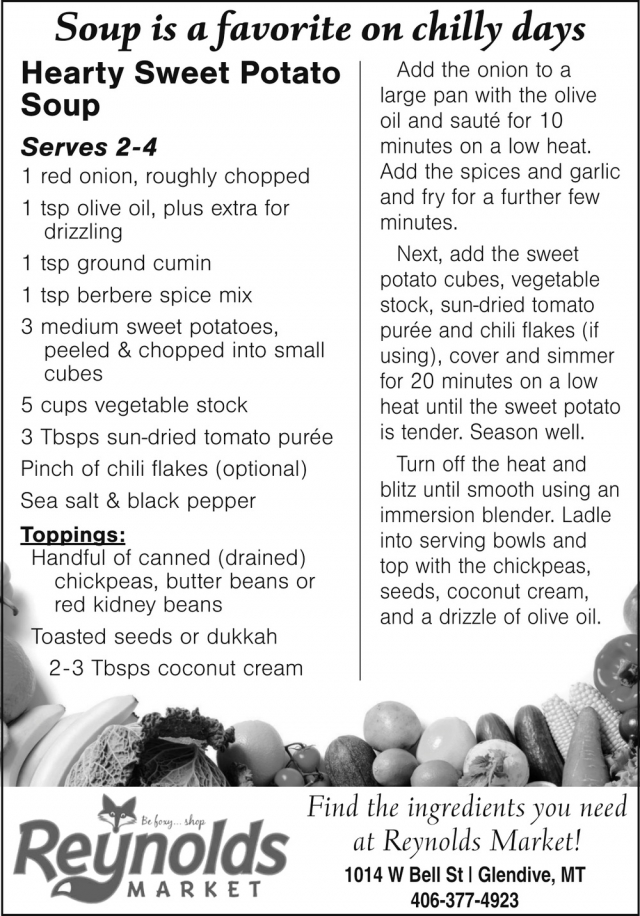 Soup is a favorite on chilly days

Hearty Sweet Potato Soup

Serves 2-4

1 red onion, roughly chopped

1 tsp olive oil, plus extra for drizzling

1 tsp ground cumin

1 tsp berbere spice mix

3 medium sweet potatoes, peeled & chopped into small cubes

5 cups vegetable stock

3 Tbsps sun-dried tomato purée

Pinch of chili flakes (optional)

Sea salt & black pepper

Toppings:

Handful of canned (drained) chickpeas, butter beans or red kidney beans

Toasted seeds or dukkah

2-3 Tbsps coconut cream

Add the onion to a large pan with the olive oil and sauté for 10 minutes on a low heat. Add the spices and garlic and fry for a further few minutes.

Next, add the sweet potato cubes, vegetable stock, sun-dried tomato purée and chili flakes (if using), cover and simmer for 20 minutes on a low heat until the sweet potato is tender. Season well.

Turn off the heat and blitz until smooth using an immersion blender. Ladle into serving bowls and top with the chickpeas, seeds, coconut cream, and a drizzle of olive oil.

Be foxy... shop
Reynolds
MARKET

Find the ingredients you need at Reynolds Market!

1014 W Bell St | Glendive, MT
406-377-4923